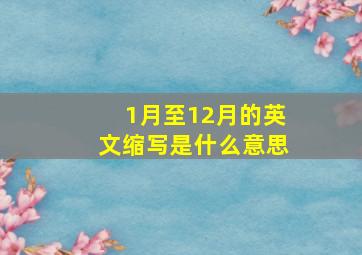 1月至12月的英文缩写是什么意思